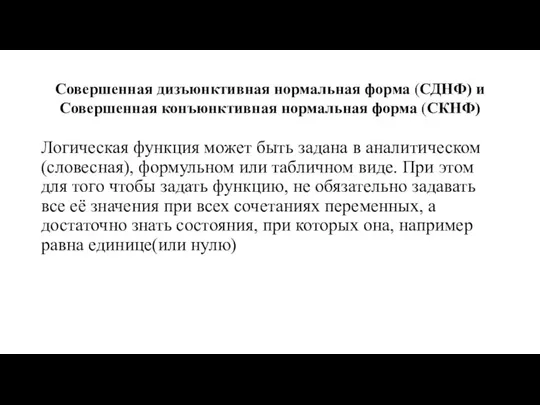 Совершенная дизъюнктивная нормальная форма (СДНФ) и Совершенная конъюнктивная нормальная форма (СКНФ)

Логическая функция может быть задана в аналитическом (словесная), формульном или табличном виде. При этом для того чтобы задать функцию, не обязательно задавать все её значения при всех сочетаниях переменных, а достаточно знать состояния, при которых она, например равна единице(или нулю)